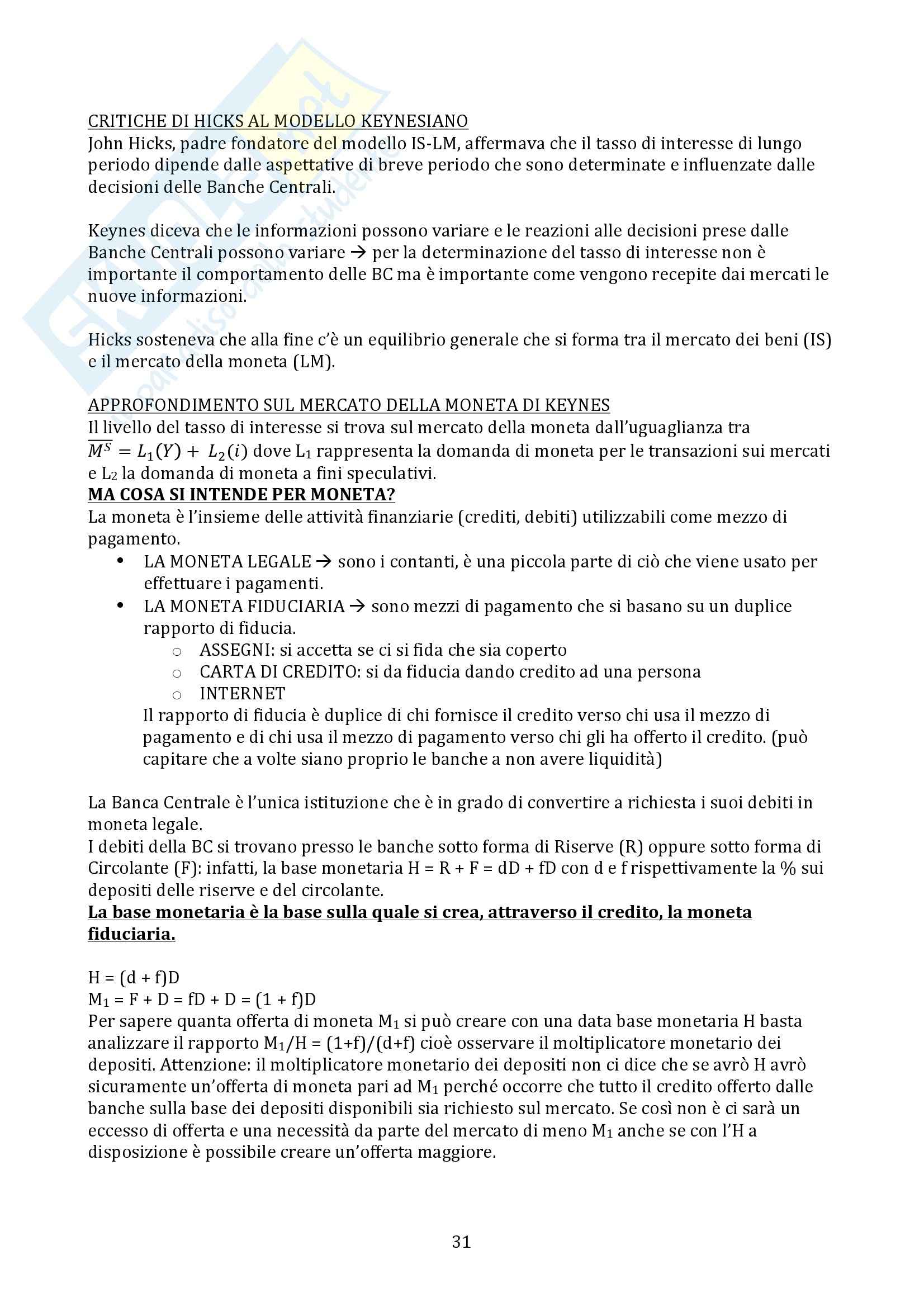 CRITICHE DI HICKS AL MODELLO KEYNESIANO
John Hicks, padre fondatore del modello IS-LM, affermava che il tasso di interesse di lungo periodo dipende dalle aspettative di breve periodo che sono determinate e influenzate dalle decisioni delle Banche Centrali.

Keynes diceva che le informazioni possono variare e le reazioni alle decisioni prese dalle Banche Centrali possono variare → per la determinazione del tasso di interesse non è importante il comportamento delle BC ma è importante come vengono recepite dai mercati le nuove informazioni.

Hicks sosteneva che alla fine c'è un equilibrio generale che si forma tra il mercato dei beni (IS) e il mercato della moneta (LM).

APPROFONDIMENTO SUL MERCATO DELLA MONETA DI KEYNES
Il livello del tasso di interesse si trova sul mercato della moneta dall'uguaglianza tra $\overline{M^S} = L_1(Y) + L_2(i)$ dove $L_1$ rappresenta la domanda di moneta per le transazioni sui mercati e $L_2$ la domanda di moneta a fini speculativi.
MA COSA SI INTENDE PER MONETA?
La moneta è l'insieme delle attività finanziarie (crediti, debiti) utilizzabili come mezzo di pagamento.
• LA MONETA LEGALE → sono i contanti, è una piccola parte di ciò che viene usato per effettuare i pagamenti.
• LA MONETA FIDUCIARIA → sono mezzi di pagamento che si basano su un duplice rapporto di fiducia.
o ASSEGNI: si accetta se ci si fida che sia coperto
o CARTA DI CREDITO: si da fiducia dando credito ad una persona
o INTERNET
Il rapporto di fiducia è duplice di chi fornisce il credito verso chi usa il mezzo di pagamento e di chi usa il mezzo di pagamento verso chi gli ha offerto il credito. (può capitare che a volte siano proprio le banche a non avere liquidità)

La Banca Centrale è l'unica istituzione che è in grado di convertire a richiesta i suoi debiti in moneta legale.
I debiti della BC si trovano presso le banche sotto forma di Riserve (R) oppure sotto forma di Circolante (F): infatti, la base monetaria H = R + F = dD + fD con d e f rispettivamente la % sui depositi delle riserve e del circolante.
La base monetaria è la base sulla quale si crea, attraverso il credito, la moneta fiduciaria.

H = (d + f)D
$M_1$ = F + D = fD + D = (1 + f)D
Per sapere quanta offerta di moneta $M_1$ si può creare con una data base monetaria H basta analizzare il rapporto $M_1$/H = (1+f)/(d+f) cioè osservare il moltiplicatore monetario dei depositi. Attenzione: il moltiplicatore monetario dei depositi non ci dice che se avrò H avrò sicuramente un'offerta di moneta pari ad $M_1$ perché occorre che tutto il credito offerto dalle banche sulla base dei depositi disponibili sia richiesto sul mercato. Se così non è ci sarà un eccesso di offerta e una necessità da parte del mercato di meno $M_1$ anche se con l'H a disposizione è possibile creare un'offerta maggiore.

31